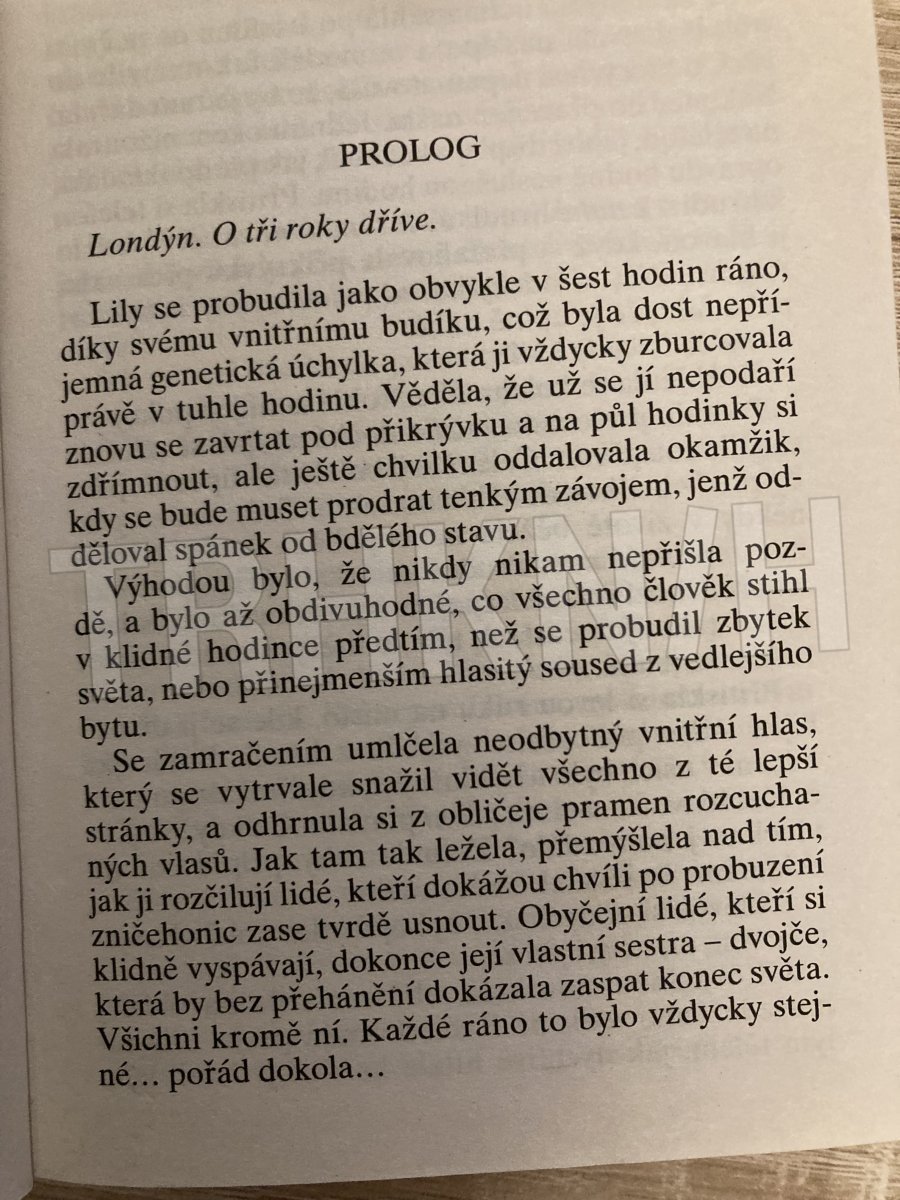 PROLOG

Londýn. O tři roky dříve.

Lily se probudila jako obvykle v šest hodin ráno, díky svému vnitřnímu budíku, což byla dost nepříjemná genetická úchylka, která ji vždycky zburcovala právě v tuhle hodinu. Věděla, že už se jí nepodaří znovu se zavrtat pod přikrývku a na půl hodinky si zdřímnout, ale ještě chvilku oddalovala okamžik, kdy se bude muset prodrat tenkým závojem, jenž odděloval spánek od bdělého stavu.

Výhodou bylo, že nikdy nikam nepřišla pozdě, a bylo až obdivuhodné, co všechno člověk stihl v klidné hodince předtím, než se probudil zbytek světa, nebo přinejmenším hlasitý soused z vedlejšího bytu.

Se zamračením umlčela neodbytný vnitřní hlas, který se vytrvale snažil vidět všechno z té lepší stránky, a odhrnula si z obličeje pramen rozcuchaných vlasů. Jak tam tak ležela, přemýšlela nad tím, jak ji rozčilují lidé, kteří dokážou chvíli po probuzení zničehonic zase tvrdě usnout. Obyčejní lidé, kteří si klidně vyspávají, dokonce její vlastní sestra – dvojče, která by bez přehánění dokázala zaspat konec světa. Všichni kromě ní. Každé ráno to bylo vždycky stejné… pořád dokola…